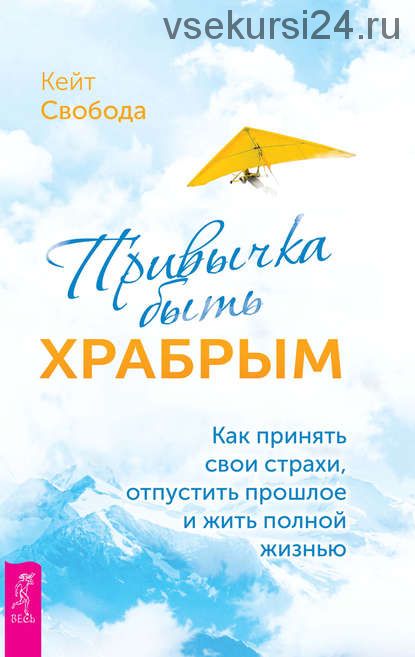 vsekursi24.ru

Кейт
Свобода

Привычка
быть
ХРАБРЫМ

Как принять
свои страхи,
отпустить прошлое
и жить полной
жизнью

ВЕСЬ